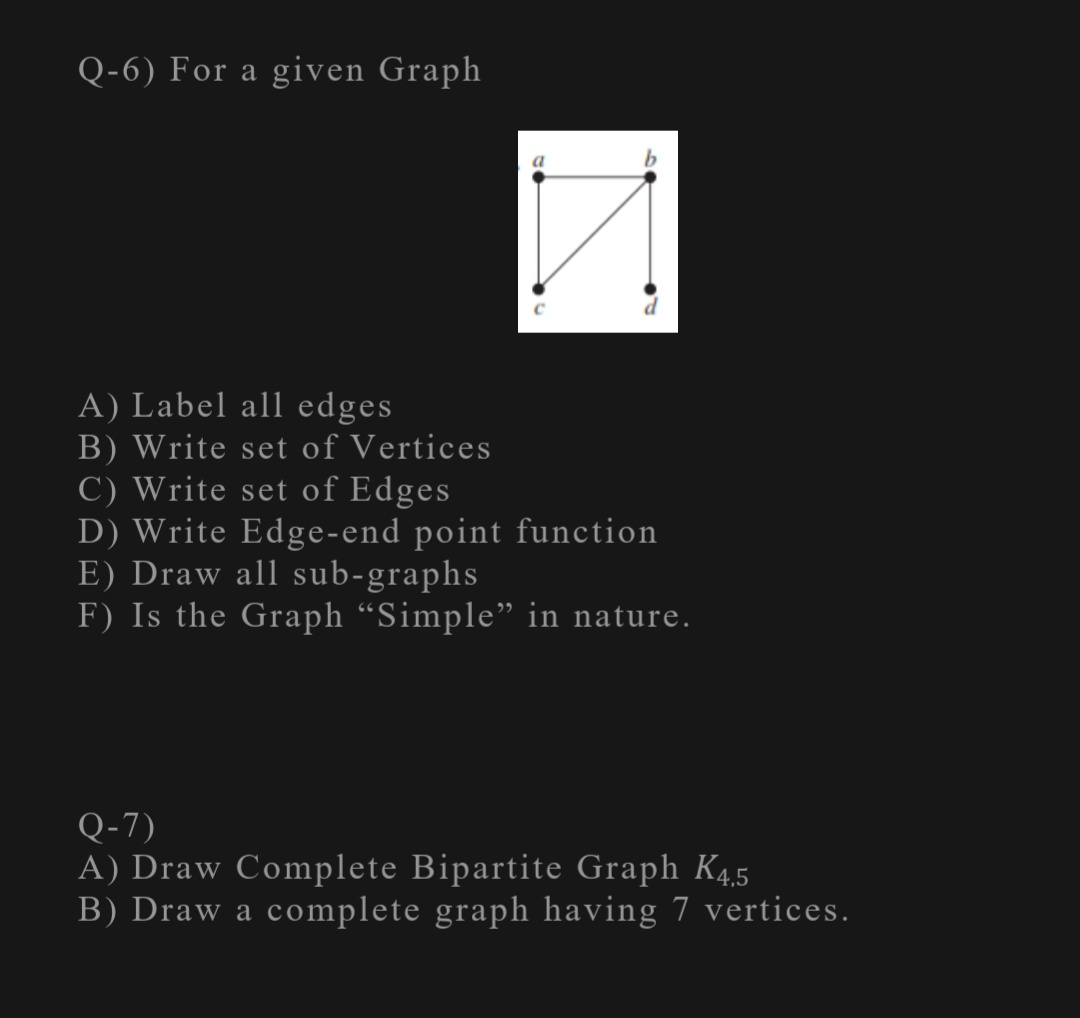 Q-6) For a given Graph

a b c d

A) Label all edges
B) Write set of Vertices
C) Write set of Edges
D) Write Edge-end point function
E) Draw all sub-graphs
F) Is the Graph “Simple” in nature.

Q-7)
A) Draw Complete Bipartite Graph $K_{4,5}$
B) Draw a complete graph having 7 vertices.